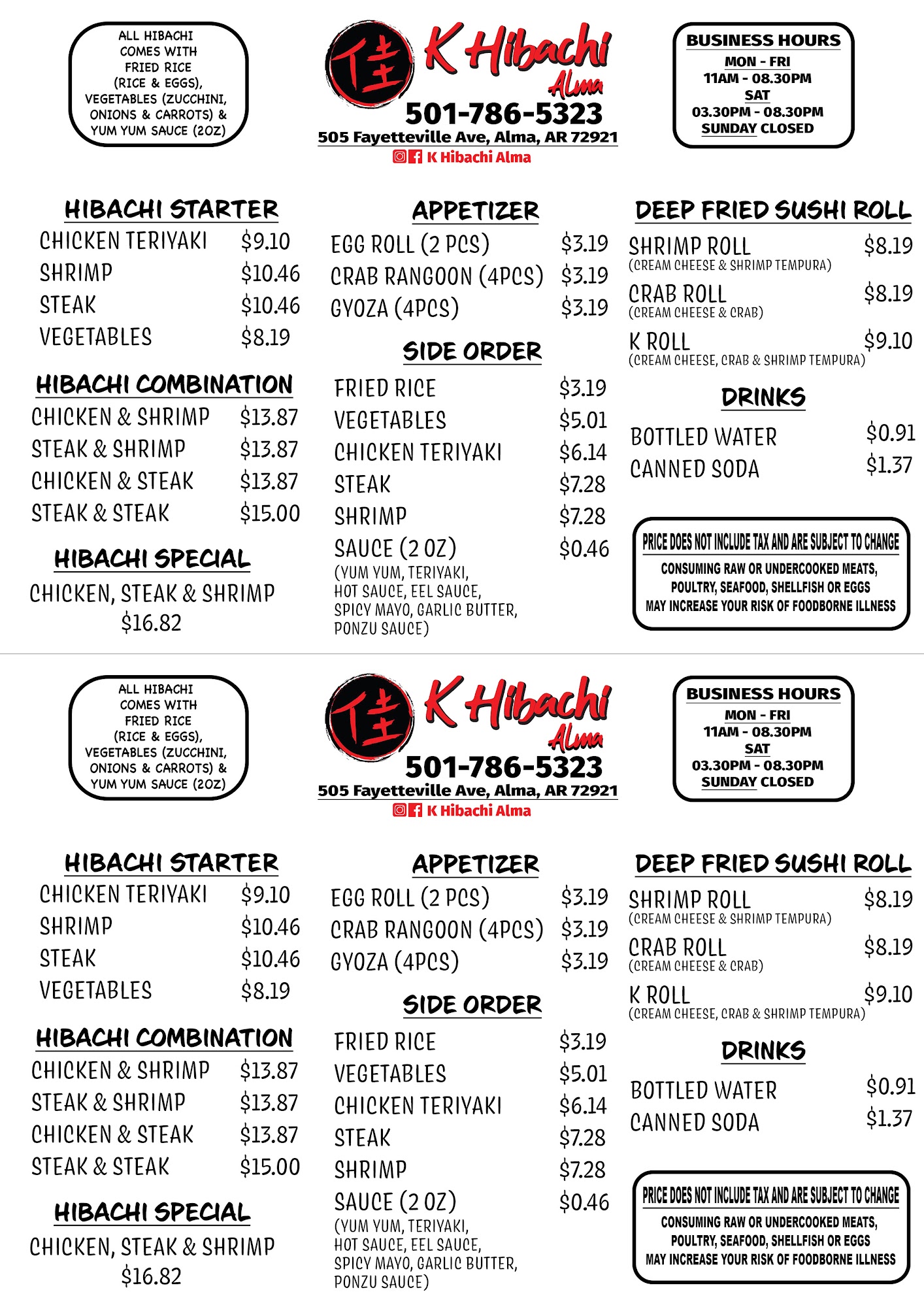 ALL HIBACHI COMES WITH FRIED RICE (RICE & EGGS), VEGETABLES (ZUCCHINI, ONIONS & CARROTS) & YUM YUM SAUCE (2OZ)

佳 K Hibachi
Alma
501-786-5323
505 Fayetteville Ave, Alma, AR 72921
K Hibachi Alma

BUSINESS HOURS
MON - FRI
11AM - 08.30PM
SAT
03.30PM - 08.30PM
SUNDAY CLOSED

HIBACHI STARTER
CHICKEN TERIYAKI $9.10
SHRIMP $10.46
STEAK $10.46
VEGETABLES $8.19

HIBACHI COMBINATION
CHICKEN & SHRIMP $13.87
STEAK & SHRIMP $13.87
CHICKEN & STEAK $13.87
STEAK & STEAK $15.00

HIBACHI SPECIAL
CHICKEN, STEAK & SHRIMP
$16.82

APPETIZER
EGG ROLL (2 PCS) $3.19
CRAB RANGOON (4PCS) $3.19
GYOZA (4PCS) $3.19

SIDE ORDER
FRIED RICE $3.19
VEGETABLES $5.01
CHICKEN TERIYAKI $6.14
STEAK $7.28
SHRIMP $7.28
SAUCE (2 OZ) $0.46
(YUM YUM, TERIYAKI, HOT SAUCE, EEL SAUCE, SPICY MAYO, GARLIC BUTTER, PONZU SAUCE)

DEEP FRIED SUSHI ROLL
SHRIMP ROLL $8.19
(CREAM CHEESE & SHRIMP TEMPURA)
CRAB ROLL $8.19
(CREAM CHEESE & CRAB)
K ROLL $9.10
(CREAM CHEESE, CRAB & SHRIMP TEMPURA)

DRINKS
BOTTLED WATER $0.91
CANNED SODA $1.37

PRICE DOES NOT INCLUDE TAX AND ARE SUBJECT TO CHANGE
CONSUMING RAW OR UNDERCOOKED MEATS, POULTRY, SEAFOOD, SHELLFISH OR EGGS MAY INCREASE YOUR RISK OF FOODBORNE ILLNESS

ALL HIBACHI COMES WITH FRIED RICE (RICE & EGGS), VEGETABLES (ZUCCHINI, ONIONS & CARROTS) & YUM YUM SAUCE (2OZ)

佳 K Hibachi
Alma
501-786-5323
505 Fayetteville Ave, Alma, AR 72921
K Hibachi Alma

BUSINESS HOURS
MON - FRI
11AM - 08.30PM
SAT
03.30PM - 08.30PM
SUNDAY CLOSED

HIBACHI STARTER
CHICKEN TERIYAKI $9.10
SHRIMP $10.46
STEAK $10.46
VEGETABLES $8.19

HIBACHI COMBINATION
CHICKEN & SHRIMP $13.87
STEAK & SHRIMP $13.87
CHICKEN & STEAK $13.87
STEAK & STEAK $15.00

HIBACHI SPECIAL
CHICKEN, STEAK & SHRIMP
$16.82

APPETIZER
EGG ROLL (2 PCS) $3.19
CRAB RANGOON (4PCS) $3.19
GYOZA (4PCS) $3.19

SIDE ORDER
FRIED RICE $3.19
VEGETABLES $5.01
CHICKEN TERIYAKI $6.14
STEAK $7.28
SHRIMP $7.28
SAUCE (2 OZ) $0.46
(YUM YUM, TERIYAKI, HOT SAUCE, EEL SAUCE, SPICY MAYO, GARLIC BUTTER, PONZU SAUCE)

DEEP FRIED SUSHI ROLL
SHRIMP ROLL $8.19
(CREAM CHEESE & SHRIMP TEMPURA)
CRAB ROLL $8.19
(CREAM CHEESE & CRAB)
K ROLL $9.10
(CREAM CHEESE, CRAB & SHRIMP TEMPURA)

DRINKS
BOTTLED WATER $0.91
CANNED SODA $1.37

PRICE DOES NOT INCLUDE TAX AND ARE SUBJECT TO CHANGE
CONSUMING RAW OR UNDERCOOKED MEATS, POULTRY, SEAFOOD, SHELLFISH OR EGGS MAY INCREASE YOUR RISK OF FOODBORNE ILLNESS